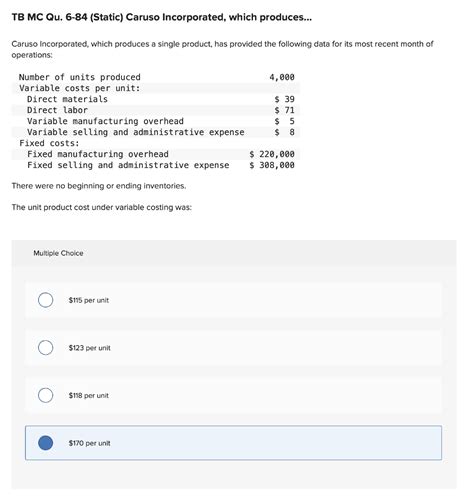 TB MC Qu. 6-84 (Static) Caruso Incorporated, which produces...

Caruso Incorporated, which produces a single product, has provided the following data for its most recent month of operations:

| | |
|---|---|
| Number of units produced | 4,000 |
| Variable costs per unit: | |
| Direct materials | \$ 39 |
| Direct labor | \$ 71 |
| Variable manufacturing overhead | \$ 5 |
| Variable selling and administrative expense | \$ 8 |
| Fixed costs: | |
| Fixed manufacturing overhead | \$ 220,000 |
| Fixed selling and administrative expense | \$ 308,000 |

There were no beginning or ending inventories.

The unit product cost under variable costing was:

Multiple Choice

\$115 per unit

\$123 per unit

\$118 per unit

\$170 per unit